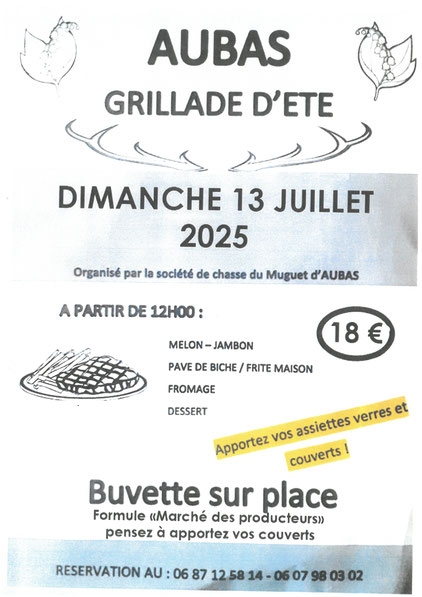 AUBAS

GRILLADE D'ETE

DIMANCHE 13 JUILLET 2025

Organisé par la société de chasse du Muguet d'AUBAS

A PARTIR DE 12H00 :

18 €

MELON – JAMBON

PAVE DE BICHE / FRITE MAISON

FROMAGE

DESSERT

Apportez vos assiettes verres et couverts !

Buvette sur place

Formule «Marché des producteurs»
pensez à apportez vos couverts

RESERVATION AU : 06 87 12 58 14 - 06 07 98 03 02